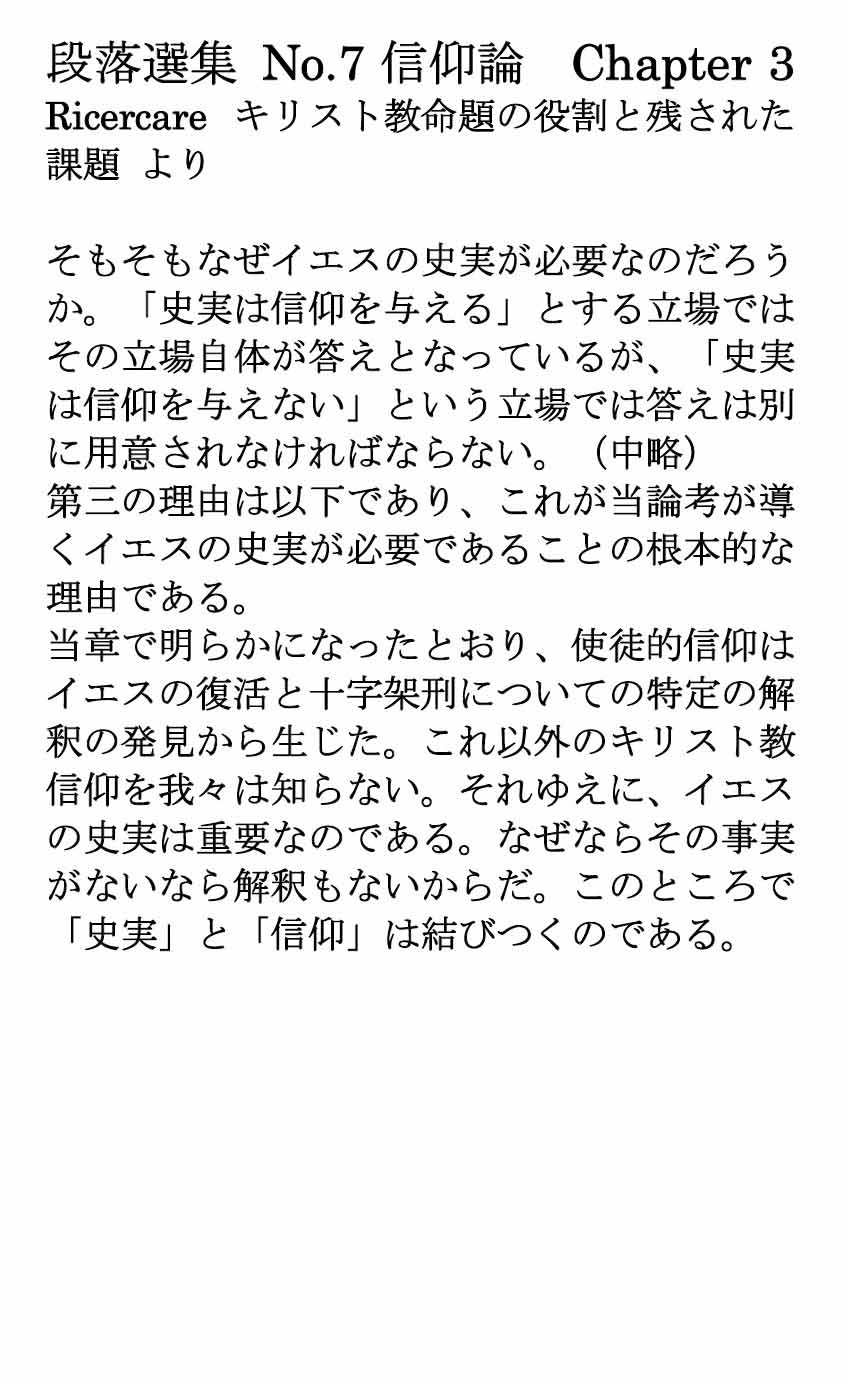 段落選集 No.7 信仰論　Chapter 3
Ricercare キリスト教命題の役割と残された課題 より

そもそもなぜイエスの史実が必要なのだろうか。「史実は信仰を与える」とする立場ではその立場自体が答えとなっているが、「史実は信仰を与えない」という立場では答えは別に用意されなければならない。（中略）
第三の理由は以下であり、これが当論考が導くイエスの史実が必要であることの根本的な理由である。
当章で明らかになったとおり、使徒的信仰はイエスの復活と十字架刑についての特定の解釈の発見から生じた。これ以外のキリスト教信仰を我々は知らない。それゆえに、イエスの史実は重要なのである。なぜならその事実がないなら解釈もないからだ。このところで「史実」と「信仰」は結びつくのである。